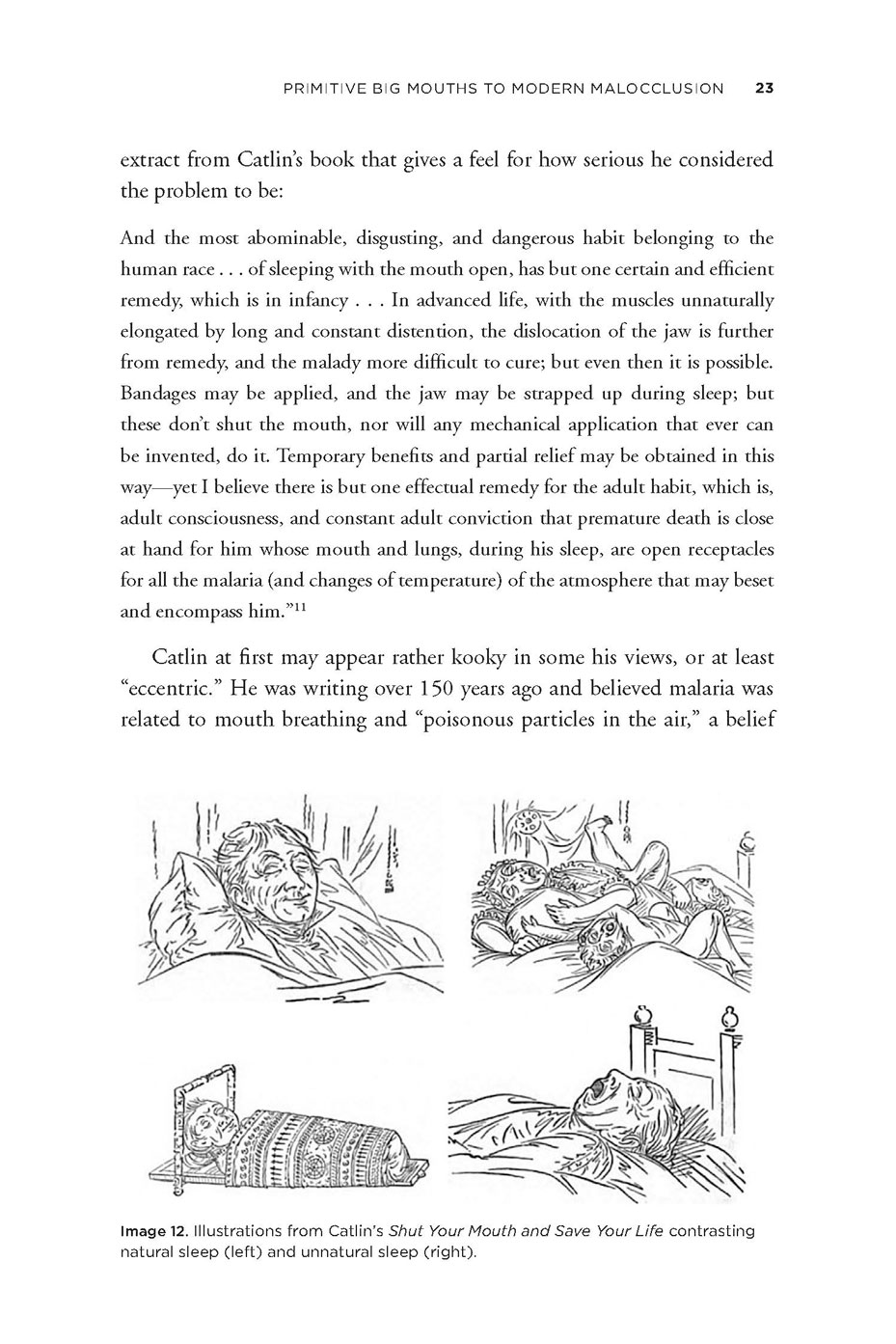 PRIMITIVE BIG MOUTHS TO MODERN MALOCCLUSION 23

extract from Catlin's book that gives a feel for how serious he considered the problem to be:

And the most abominable, disgusting, and dangerous habit belonging to the human race . . . of sleeping with the mouth open, has but one certain and efficient remedy, which is in infancy . . . In advanced life, with the muscles unnaturally elongated by long and constant distention, the dislocation of the jaw is further from remedy, and the malady more difficult to cure; but even then it is possible. Bandages may be applied, and the jaw may be strapped up during sleep; but these don't shut the mouth, nor will any mechanical application that ever can be invented, do it. Temporary benefits and partial relief may be obtained in this way—yet I believe there is but one effectual remedy for the adult habit, which is, adult consciousness, and constant adult conviction that premature death is close at hand for him whose mouth and lungs, during his sleep, are open receptacles for all the malaria (and changes of temperature) of the atmosphere that may beset and encompass him."$^{11}$

Catlin at first may appear rather kooky in some his views, or at least "eccentric." He was writing over 150 years ago and believed malaria was related to mouth breathing and "poisonous particles in the air," a belief

Image 12. Illustrations from Catlin's Shut Your Mouth and Save Your Life contrasting natural sleep (left) and unnatural sleep (right).